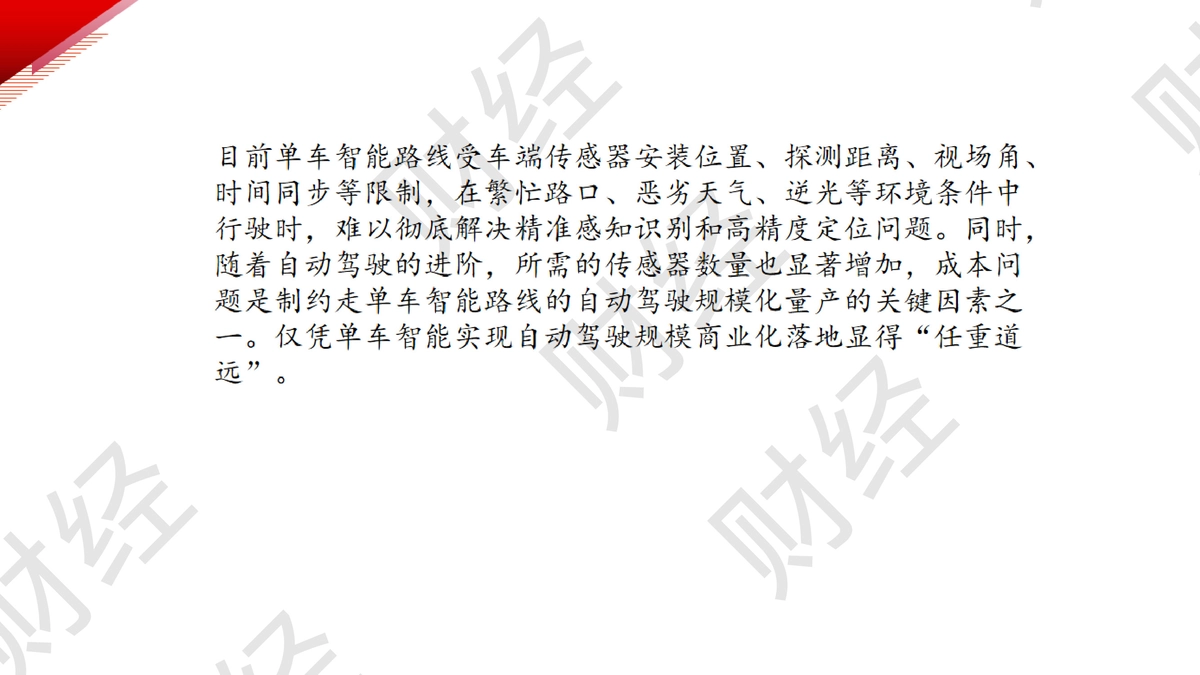 目前单车智能路线受车端传感器安装位置、探测距离、视场角、时间同步等限制，在繁忙路口、恶劣天气、逆光等环境条件中行驶时，难以彻底解决精准感知识别和高精度定位问题。同时，随着自动驾驶的进阶，所需的传感器数量也显著增加，成本问题是制约走单车智能路线的自动驾驶规模化量产的关键因素之一。仅凭单车智能实现自动驾驶规模商业化落地显得“任重道远”。

财经